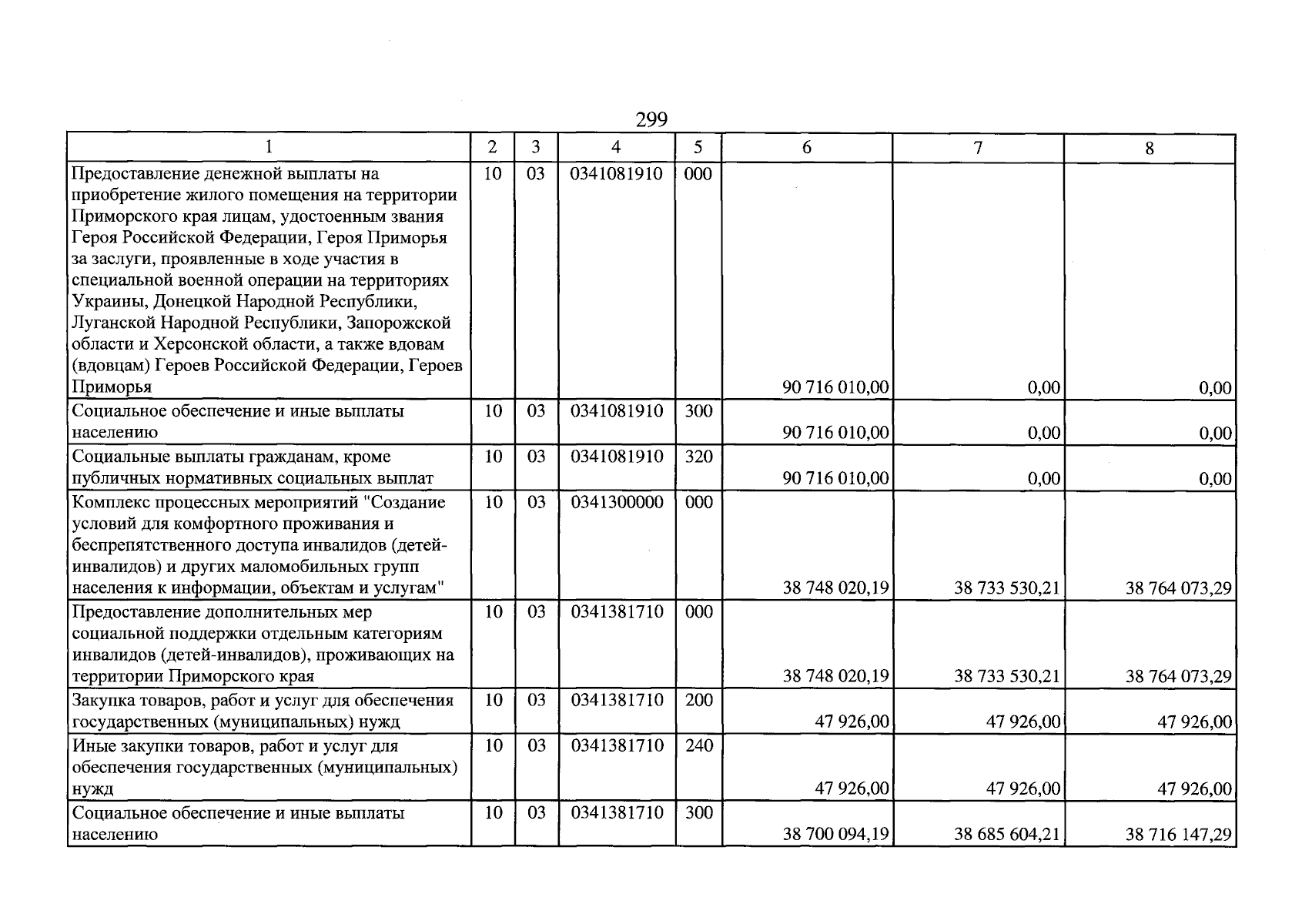 299

| 1 | 2 | 3 | 4 | 5 | 6 | 7 | 8 |
|---|---|---|---|---|---|---|---|
| Предоставление денежной выплаты на приобретение жилого помещения на территории Приморского края лицам, удостоенным звания Героя Российской Федерации, Героя Приморья за заслуги, проявленные в ходе участия в специальной военной операции на территориях Украины, Донецкой Народной Республики, Луганской Народной Республики, Запорожской области и Херсонской области, а также вдовам (вдовцам) Героев Российской Федерации, Героев Приморья | 10 | 03 | 0341081910 | 000 | 90 716 010,00 | 0,00 | 0,00 |
| Социальное обеспечение и иные выплаты населению | 10 | 03 | 0341081910 | 300 | 90 716 010,00 | 0,00 | 0,00 |
| Социальные выплаты гражданам, кроме публичных нормативных социальных выплат | 10 | 03 | 0341081910 | 320 | 90 716 010,00 | 0,00 | 0,00 |
| Комплекс процессных мероприятий "Создание условий для комфортного проживания и беспрепятственного доступа инвалидов (детей-инвалидов) и других маломобильных групп населения к информации, объектам и услугам" | 10 | 03 | 0341300000 | 000 | 38 748 020,19 | 38 733 530,21 | 38 764 073,29 |
| Предоставление дополнительных мер социальной поддержки отдельным категориям инвалидов (детей-инвалидов), проживающих на территории Приморского края | 10 | 03 | 0341381710 | 000 | 38 748 020,19 | 38 733 530,21 | 38 764 073,29 |
| Закупка товаров, работ и услуг для обеспечения государственных (муниципальных) нужд | 10 | 03 | 0341381710 | 200 | 47 926,00 | 47 926,00 | 47 926,00 |
| Иные закупки товаров, работ и услуг для обеспечения государственных (муниципальных) нужд | 10 | 03 | 0341381710 | 240 | 47 926,00 | 47 926,00 | 47 926,00 |
| Социальное обеспечение и иные выплаты населению | 10 | 03 | 0341381710 | 300 | 38 700 094,19 | 38 685 604,21 | 38 716 147,29 |